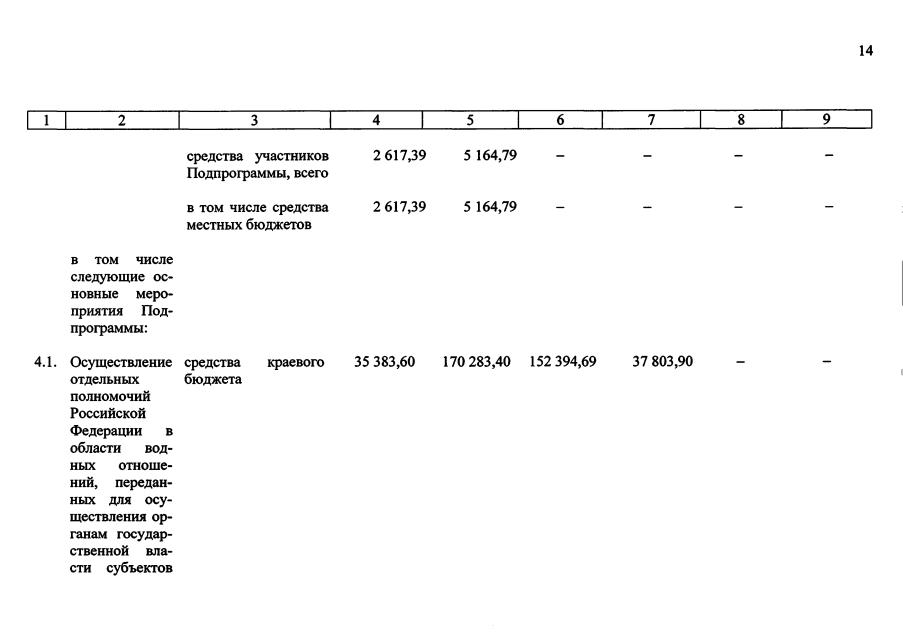 14

| 1 | 2 | 3 | 4 | 5 | 6 | 7 | 8 | 9 |
|---|---|---|---|---|---|---|---|---|
| | | средства участников Подпрограммы, всего | 2 617,39 | 5 164,79 | – | – | – | – |
| | | в том числе средства местных бюджетов | 2 617,39 | 5 164,79 | – | – | – | – |
| | в том числе следующие основные мероприятия Подпрограммы: | | | | | | | |
| 4.1. | Осуществление отдельных полномочий Российской Федерации в области водных отношений, переданных для осуществления органам государственной власти субъектов | средства краевого бюджета | 35 383,60 | 170 283,40 | 152 394,69 | 37 803,90 | – | – |